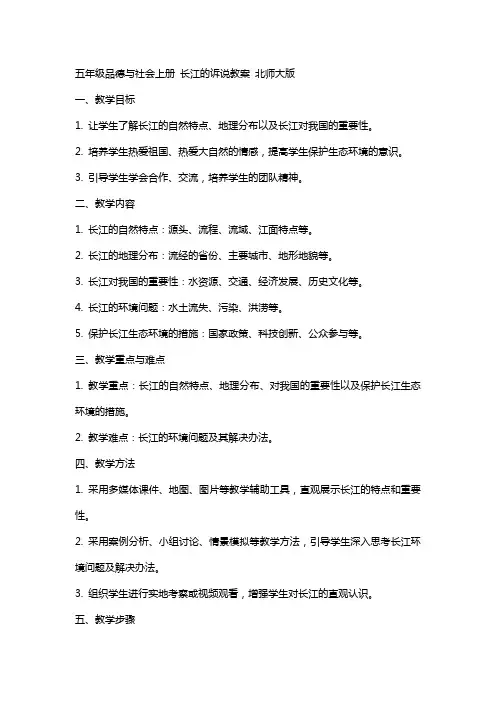 五年级品德与社会上册 长江的诉说教案 北师大版

一、教学目标

1. 让学生了解长江的自然特点、地理分布以及长江对我国的重要性。

2. 培养学生热爱祖国、热爱大自然的情感，提高学生保护生态环境的意识。

3. 引导学生学会合作、交流，培养学生的团队精神。

二、教学内容

1. 长江的自然特点：源头、流程、流域、江面特点等。

2. 长江的地理分布：流经的省份、主要城市、地形地貌等。

3. 长江对我国的重要性：水资源、交通、经济发展、历史文化等。

4. 长江的环境问题：水土流失、污染、洪涝等。

5. 保护长江生态环境的措施：国家政策、科技创新、公众参与等。

三、教学重点与难点

1. 教学重点：长江的自然特点、地理分布、对我国的重要性以及保护长江生态环境的措施。

2. 教学难点：长江的环境问题及其解决办法。

四、教学方法

1. 采用多媒体课件、地图、图片等教学辅助工具，直观展示长江的特点和重要性。

2. 采用案例分析、小组讨论、情景模拟等教学方法，引导学生深入思考长江环境问题及解决办法。

3. 组织学生进行实地考察或视频观看，增强学生对长江的直观认识。

五、教学步骤